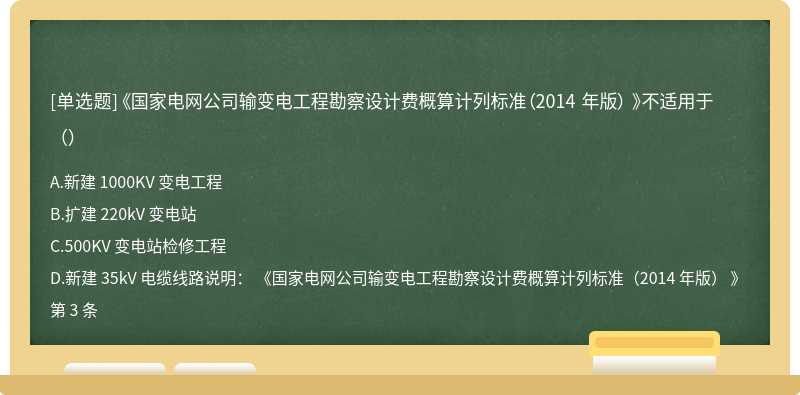 [单选题]《国家电网公司输变电工程勘察设计费概算计列标准(2014 年版)》不适用于（）

A.新建 1000KV 变电工程

B.扩建 220kV 变电站

C.500KV 变电站检修工程

D.新建 35kV 电缆线路说明：《国家电网公司输变电工程勘察设计费概算计列标准（2014 年版）》第 3 条